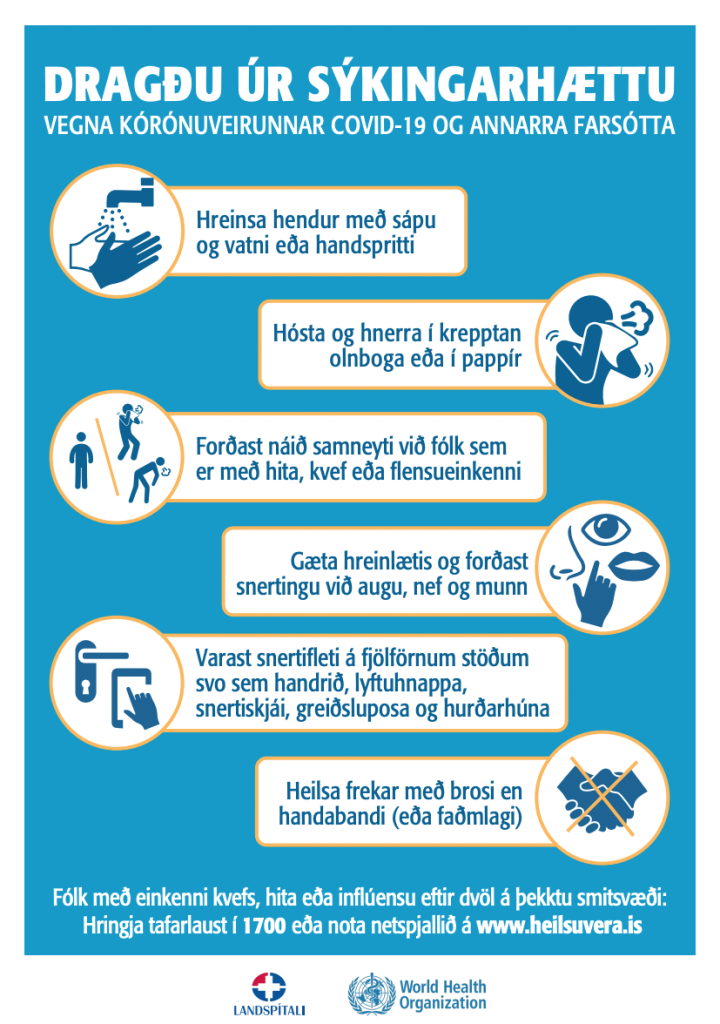 DRAGÐU ÚR SÝKINGARHÆTTU
VEGNA KÓRÓNUVEIRUNNAR COVID-19 OG ANNARRA FARSÓTTA

Hreinsa hendur með sápu og vatni eða handspritti

Hósta og hnerra í krepptan olnboga eða í pappír

Forðast náið samneyti við fólk sem er með hita, kvef eða flensueinkenni

Gæta hreinlætis og forðast snertingu við augu, nef og munn

Varast snertifleti á fjölförnum stöðum svo sem handrið, lyftuhnappa, snertiskjái, greiðsluposa og hurðarhúna

Heilsa frekar með brosi en handabandi (eða faðmlagi)

Fólk með einkenni kvefs, hita eða inflúensu eftir dvöl á þekktu smitsvæði:
Hringja tafarlaust í 1700 eða nota netspjallið á www.heilsuvera.is

LANDSPÍTALI
World Health Organization